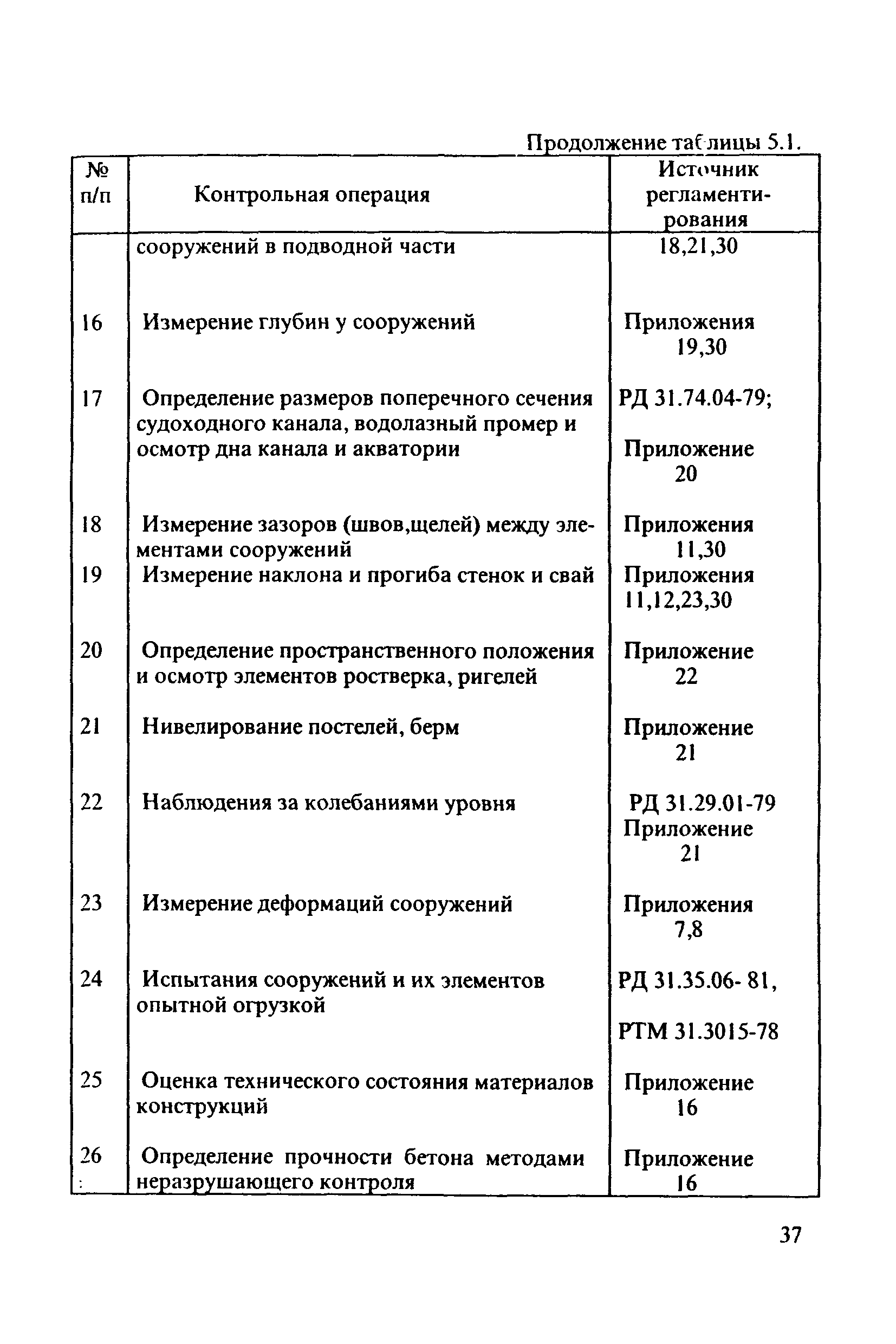 Продолжение таблицы 5.1.

| № п/п | Контрольная операция | Источник регламентирования |
|---|---|---|
| | сооружений в подводной части | 18,21,30 |
| 16 | Измерение глубин у сооружений | Приложения 19,30 |
| 17 | Определение размеров поперечного сечения судоходного канала, водолазный промер и осмотр дна канала и акватории | РД 31.74.04-79; Приложение 20 |
| 18 | Измерение зазоров (швов,щелей) между элементами сооружений | Приложения 11,30 |
| 19 | Измерение наклона и прогиба стенок и свай | Приложения 11,12,23,30 |
| 20 | Определение пространственного положения и осмотр элементов ростверка, ригелей | Приложение 22 |
| 21 | Нивелирование постелей, берм | Приложение 21 |
| 22 | Наблюдения за колебаниями уровня | РД 31.29.01-79 Приложение 21 |
| 23 | Измерение деформаций сооружений | Приложения 7,8 |
| 24 | Испытания сооружений и их элементов опытной огрузкой | РД 31.35.06- 81, РТМ 31.3015-78 |
| 25 | Оценка технического состояния материалов конструкций | Приложение 16 |
| 26 | Определение прочности бетона методами неразрушающего контроля | Приложение 16 |

37